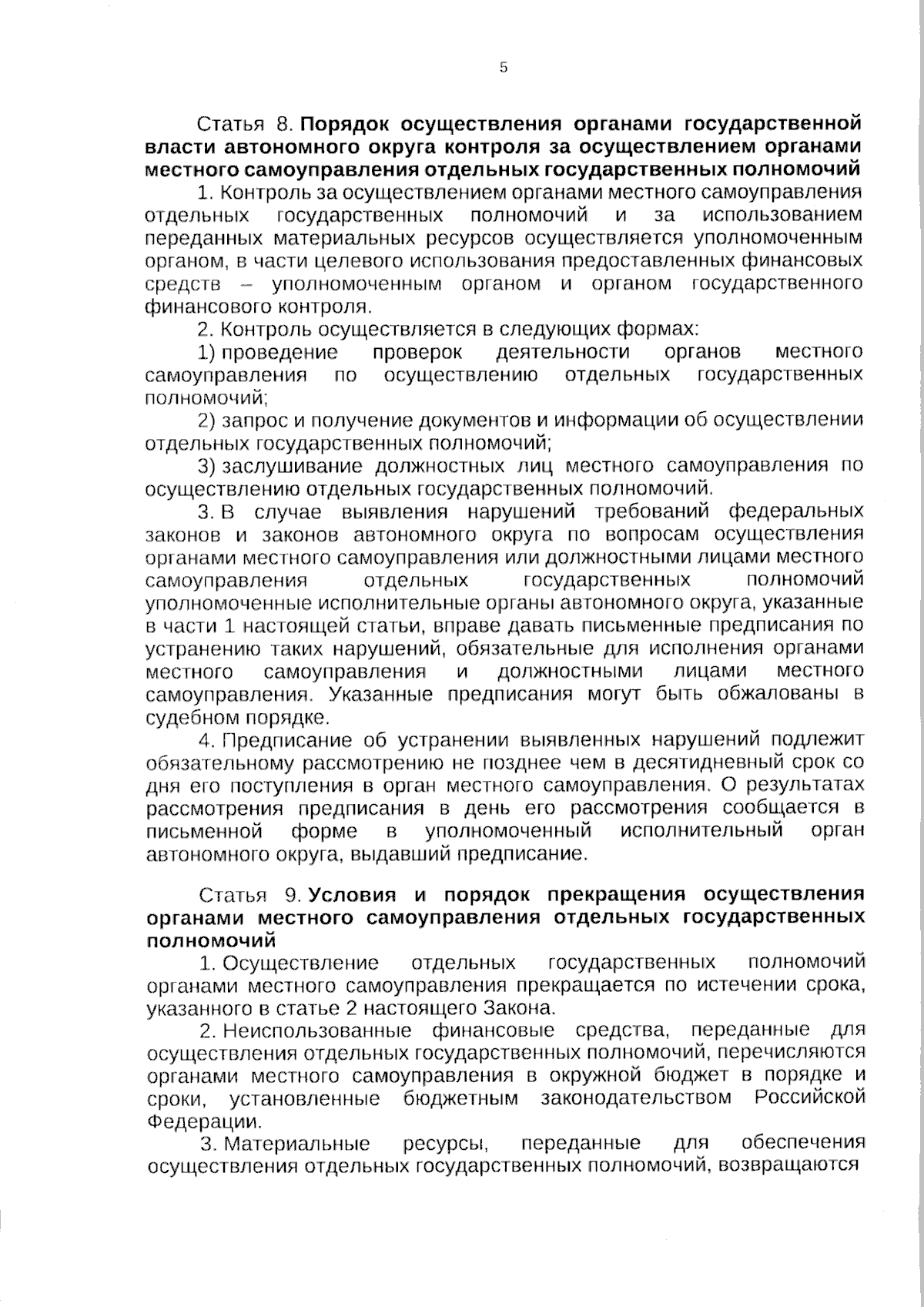 5

Статья 8. Порядок осуществления органами государственной власти автономного округа контроля за осуществлением органами местного самоуправления отдельных государственных полномочий

1. Контроль за осуществлением органами местного самоуправления отдельных государственных полномочий и за использованием переданных материальных ресурсов осуществляется уполномоченным органом, в части целевого использования предоставленных финансовых средств – уполномоченным органом и органом государственного финансового контроля.

2. Контроль осуществляется в следующих формах:

1) проведение проверок деятельности органов местного самоуправления по осуществлению отдельных государственных полномочий;

2) запрос и получение документов и информации об осуществлении отдельных государственных полномочий;

3) заслушивание должностных лиц местного самоуправления по осуществлению отдельных государственных полномочий.

3. В случае выявления нарушений требований федеральных законов и законов автономного округа по вопросам осуществления органами местного самоуправления или должностными лицами местного самоуправления отдельных государственных полномочий уполномоченные исполнительные органы автономного округа, указанные в части 1 настоящей статьи, вправе давать письменные предписания по устранению таких нарушений, обязательные для исполнения органами местного самоуправления и должностными лицами местного самоуправления. Указанные предписания могут быть обжалованы в судебном порядке.

4. Предписание об устранении выявленных нарушений подлежит обязательному рассмотрению не позднее чем в десятидневный срок со дня его поступления в орган местного самоуправления. О результатах рассмотрения предписания в день его рассмотрения сообщается в письменной форме в уполномоченный исполнительный орган автономного округа, выдавший предписание.

Статья 9. Условия и порядок прекращения осуществления органами местного самоуправления отдельных государственных полномочий

1. Осуществление отдельных государственных полномочий органами местного самоуправления прекращается по истечении срока, указанного в статье 2 настоящего Закона.

2. Неиспользованные финансовые средства, переданные для осуществления отдельных государственных полномочий, перечисляются органами местного самоуправления в окружной бюджет в порядке и сроки, установленные бюджетным законодательством Российской Федерации.

3. Материальные ресурсы, переданные для обеспечения осуществления отдельных государственных полномочий, возвращаются